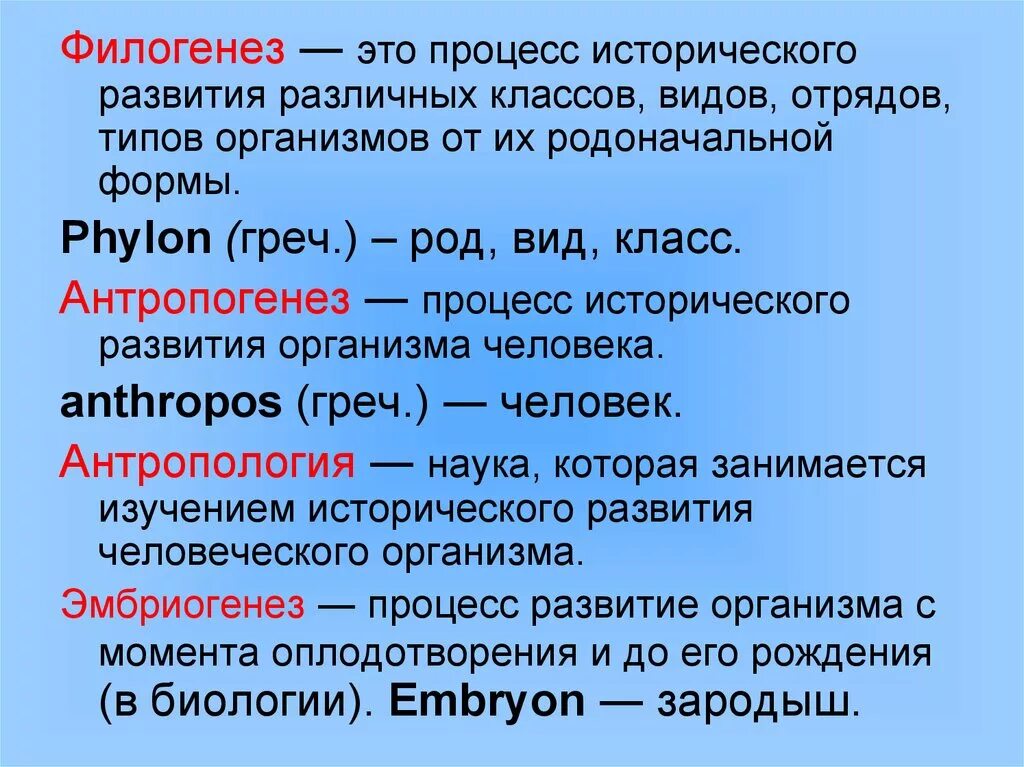 Филогенез — это процесс исторического развития различных классов, видов, отрядов, типов организмов от их родоначальной формы.

Phylon (греч.) – род, вид, класс.

Антропогенез — процесс исторического развития организма человека.

anthropos (греч.) — человек.

Антропология — наука, которая занимается изучением исторического развития человеческого организма.

Эмбриогенез — процесс развитие организма с момента оплодотворения и до его рождения (в биологии). Embryon — зародыш.